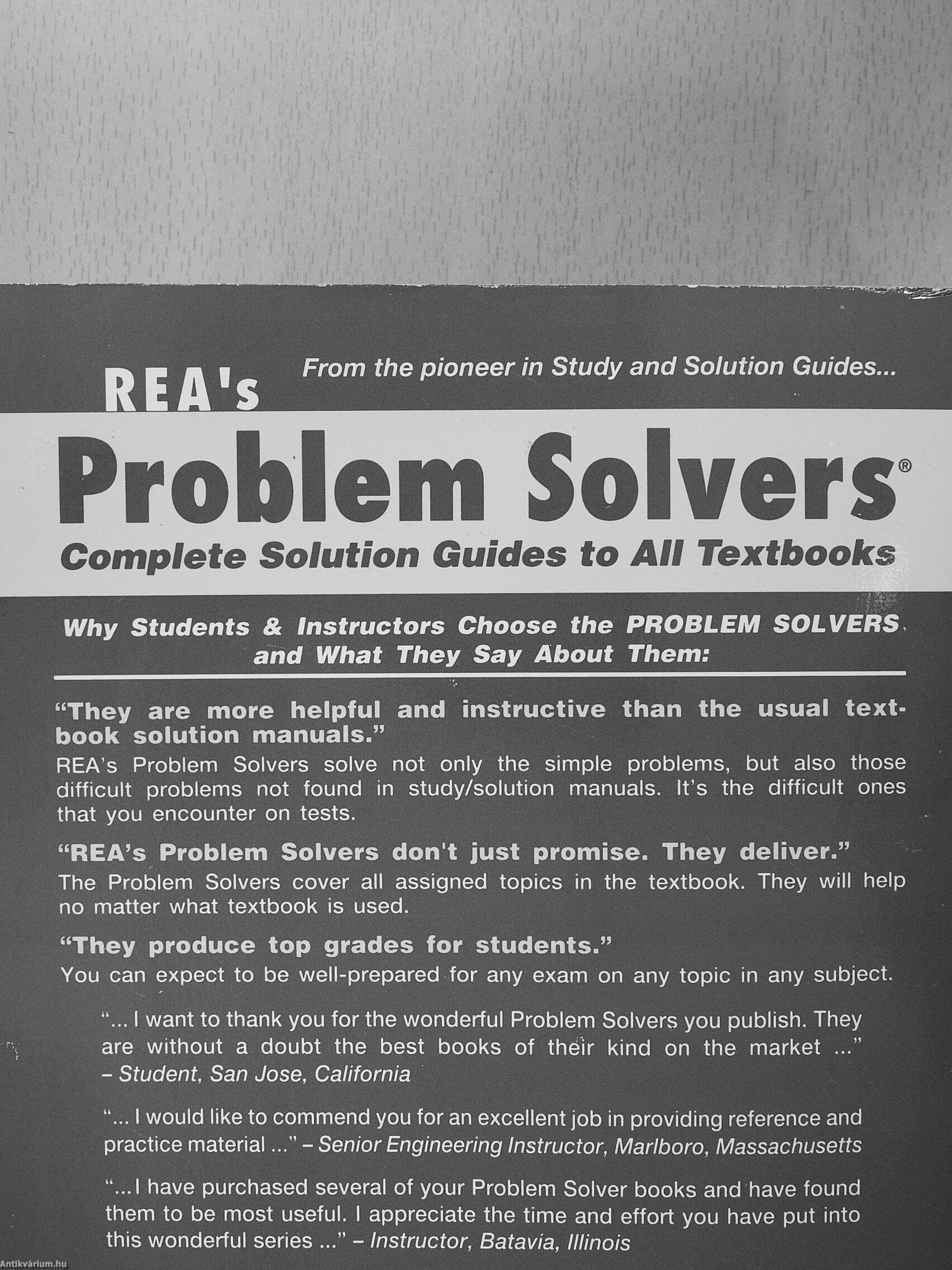 From the pioneer in Study and Solution Guides...

REA's

Problem Solvers®

Complete Solution Guides to All Textbooks

Why Students & Instructors Choose the PROBLEM SOLVERS and What They Say About Them:

"They are more helpful and instructive than the usual textbook solution manuals."

REA's Problem Solvers solve not only the simple problems, but also those difficult problems not found in study/solution manuals. It's the difficult ones that you encounter on tests.

"REA's Problem Solvers don't just promise. They deliver."

The Problem Solvers cover all assigned topics in the textbook. They will help no matter what textbook is used.

"They produce top grades for students."

You can expect to be well-prepared for any exam on any topic in any subject.

"... I want to thank you for the wonderful Problem Solvers you publish. They are without a doubt the best books of their kind on the market ..." – Student, San Jose, California

"... I would like to commend you for an excellent job in providing reference and practice material ..." – Senior Engineering Instructor, Marlboro, Massachusetts

"...I have purchased several of your Problem Solver books and have found them to be most useful. I appreciate the time and effort you have put into this wonderful series ..." – Instructor, Batavia, Illinois

Antikvárium.hu